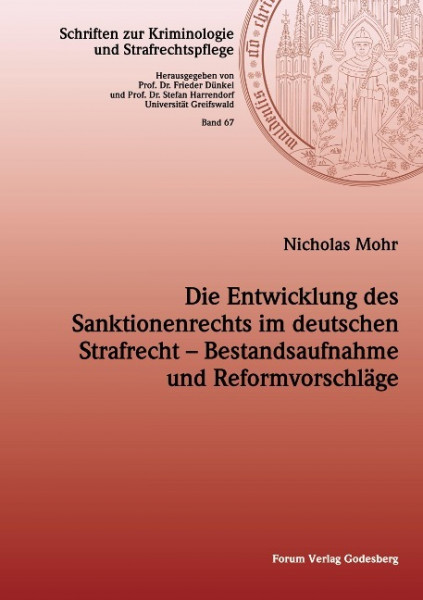 Schriften zur Kriminologie und Strafrechtspflege

Herausgegeben von
Prof. Dr. Frieder Dünkel
und Prof. Dr. Stefan Harrendorf
Universität Greifswald

Band 67

Nicholas Mohr

Die Entwicklung des Sanktionenrechts im deutschen Strafrecht – Bestandsaufnahme und Reformvorschläge

Forum Verlag Godesberg